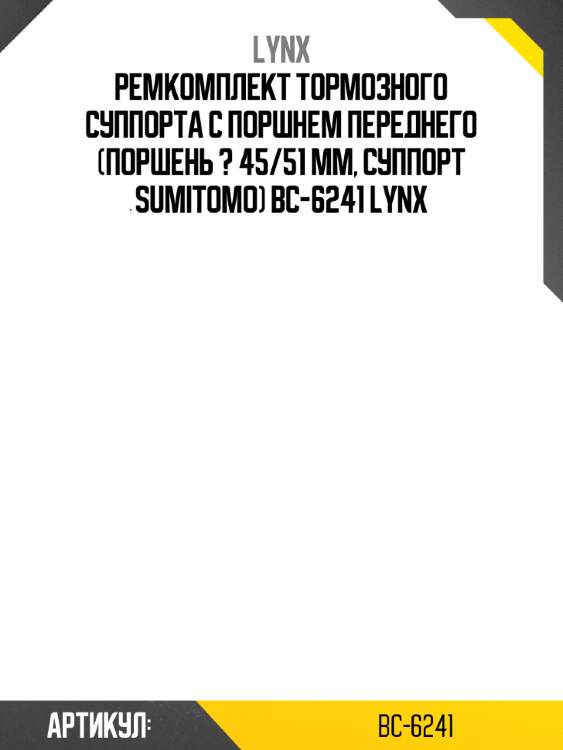 LYNX
РЕМКОМПЛЕКТ ТОРМОЗНОГО СУППОРТА С ПОРШНЕМ ПЕРЕДНЕГО (ПОРШЕНЬ ? 45/51 ММ, СУППОРТ SUMITOMO) BC-6241 LYNX

АРТИКУЛ: BC-6241